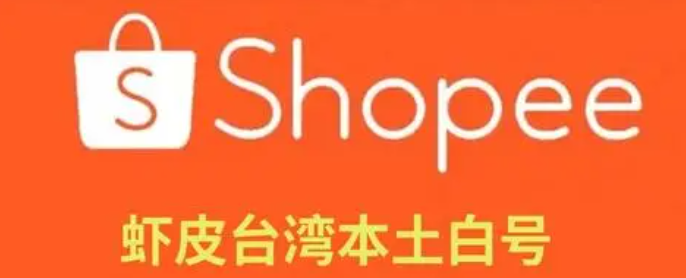 S Shopee

虾皮台湾本土白号